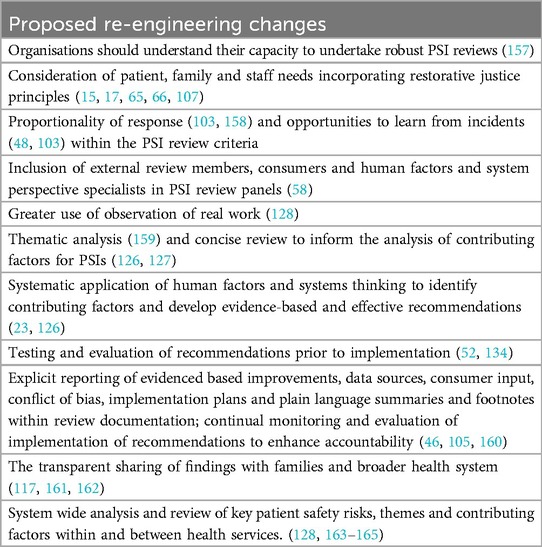 | Proposed re-engineering changes |
|---|
| Organisations should understand their capacity to undertake robust PSI reviews (157) |
| Consideration of patient, family and staff needs incorporating restorative justice principles (15, 17, 65, 66, 107) |
| Proportionality of response (103, 158) and opportunities to learn from incidents (48, 103) within the PSI review criteria |
| Inclusion of external review members, consumers and human factors and system perspective specialists in PSI review panels (58) |
| Greater use of observation of real work (128) |
| Thematic analysis (159) and concise review to inform the analysis of contributing factors for PSIs (126, 127) |
| Systematic application of human factors and systems thinking to identify contributing factors and develop evidence-based and effective recommendations (23, 126) |
| Testing and evaluation of recommendations prior to implementation (52, 134) |
| Explicit reporting of evidenced based improvements, data sources, consumer input, conflict of bias, implementation plans and plain language summaries and footnotes within review documentation; continual monitoring and evaluation of implementation of recommendations to enhance accountability (46, 105, 160) |
| The transparent sharing of findings with families and broader health system (117, 161, 162) |
| System wide analysis and review of key patient safety risks, themes and contributing factors within and between health services. (128, 163–165) |